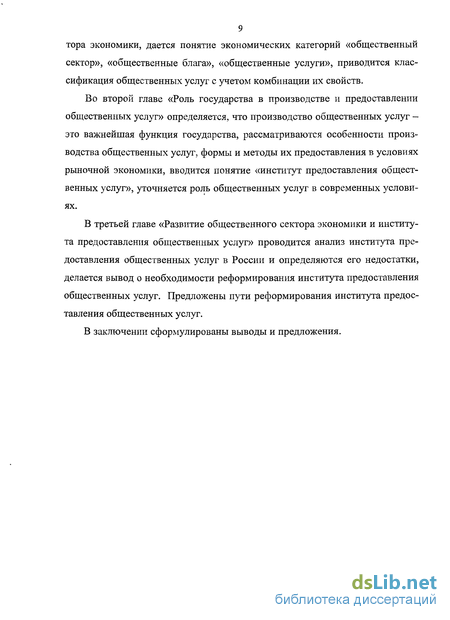 9

тора экономики, дается понятие экономических категорий «общественный сектор», «общественные блага», «общественные услуги», приводится классификация общественных услуг с учетом комбинации их свойств.

Во второй главе «Роль государства в производстве и предоставлении общественных услуг» определяется, что производство общественных услуг – это важнейшая функция государства, рассматриваются особенности производства общественных услуг, формы и методы их предоставления в условиях рыночной экономики, вводится понятие «институт предоставления общественных услуг», уточняется роль общественных услуг в современных условиях.

В третьей главе «Развитие общественного сектора экономики и института предоставления общественных услуг» проводится анализ института предоставления общественных услуг в России и определяются его недостатки, делается вывод о необходимости реформирования института предоставления общественных услуг. Предложены пути реформирования института предоставления общественных услуг.

В заключении сформулированы выводы и предложения.

dsLib.net
библиотека диссертаций